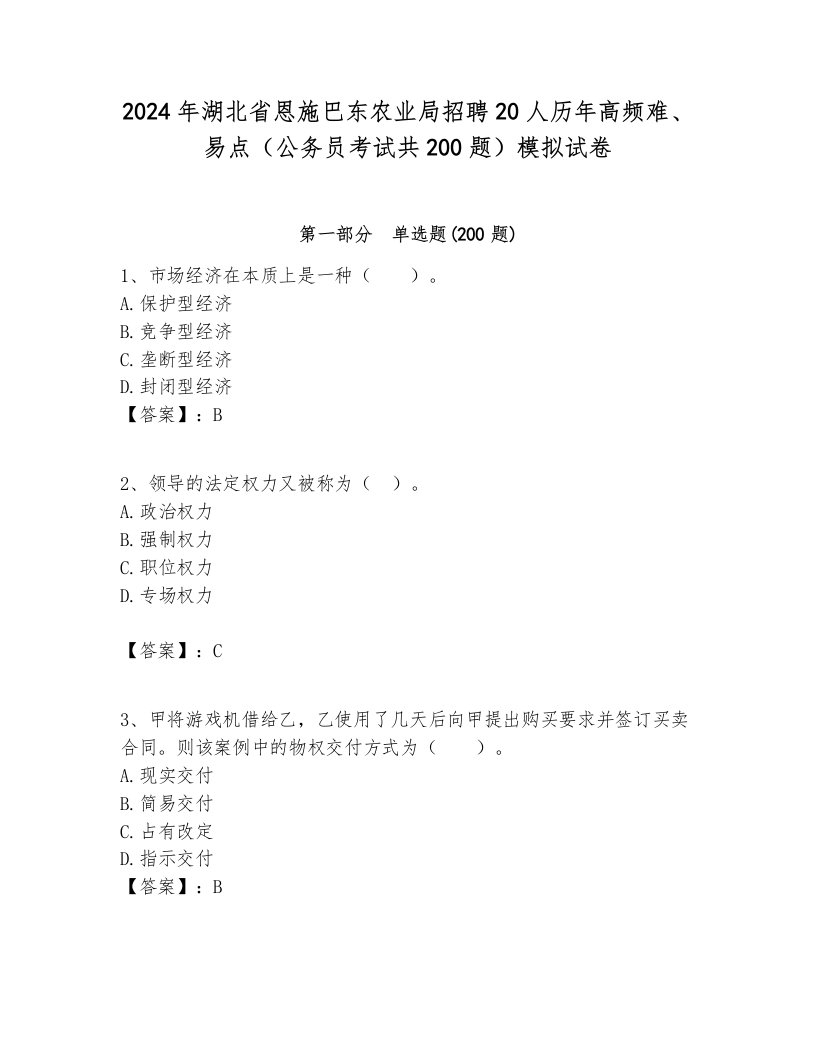 2024年湖北省恩施巴东农业局招聘20人历年高频难、易点（公务员考试共200题）模拟试卷

第一部分　单选题(200题)

1、市场经济在本质上是一种（　　）。
A.保护型经济
B.竞争型经济
C.垄断型经济
D.封闭型经济
【答案】：B

2、领导的法定权力又被称为（　）。
A.政治权力
B.强制权力
C.职位权力
D.专场权力

【答案】：C

3、甲将游戏机借给乙，乙使用了几天后向甲提出购买要求并签订买卖合同。则该案例中的物权交付方式为（　　）。
A.现实交付
B.简易交付
C.占有改定
D.指示交付
【答案】：B